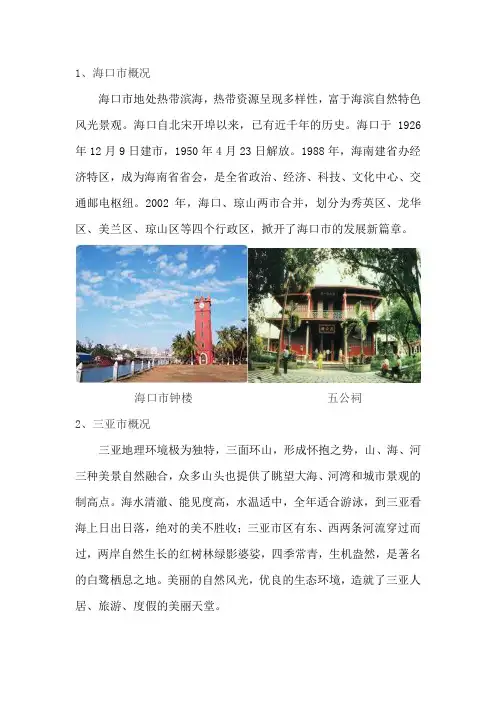 1、海口市概况

海口市地处热带滨海，热带资源呈现多样性，富于海滨自然特色风光景观。海口自北宋开埠以来，已有近千年的历史。海口于 1926 年 12 月 9 日建市，1950 年 4 月 23 日解放。1988 年，海南建省办经济特区，成为海南省省会，是全省政治、经济、科技、文化中心、交通邮电枢纽。2002 年，海口、琼山两市合并，划分为秀英区、龙华区、美兰区、琼山区等四个行政区，掀开了海口市的发展新篇章。

海口市钟楼

五公祠

2、三亚市概况

三亚地理环境极为独特，三面环山，形成怀抱之势，山、海、河三种美景自然融合，众多山头也提供了眺望大海、河湾和城市景观的制高点。海水清澈、能见度高，水温适中，全年适合游泳，到三亚看海上日出日落，绝对的美不胜收；三亚市区有东、西两条河流穿过而过，两岸自然生长的红树林绿影婆娑，四季常青，生机盎然，是著名的白鹭栖息之地。美丽的自然风光，优良的生态环境，造就了三亚人居、旅游、度假的美丽天堂。